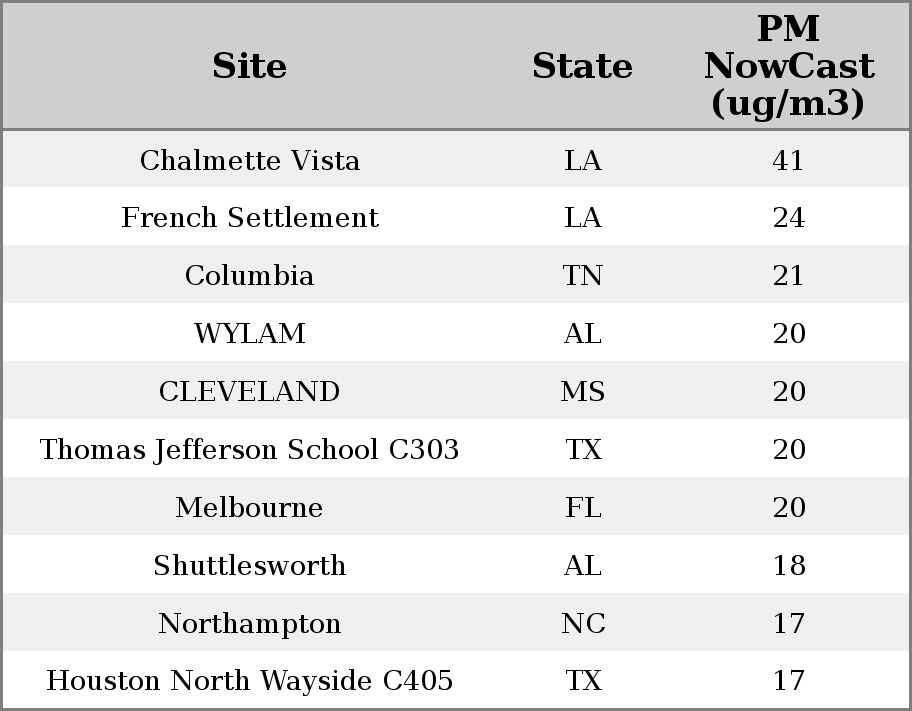 | Site | State | PM NowCast (ug/m3) |
|---|---|---|
| Chalmette Vista | LA | 41 |
| French Settlement | LA | 24 |
| Columbia | TN | 21 |
| WYLAM | AL | 20 |
| CLEVELAND | MS | 20 |
| Thomas Jefferson School C303 | TX | 20 |
| Melbourne | FL | 20 |
| Shuttlesworth | AL | 18 |
| Northampton | NC | 17 |
| Houston North Wayside C405 | TX | 17 |